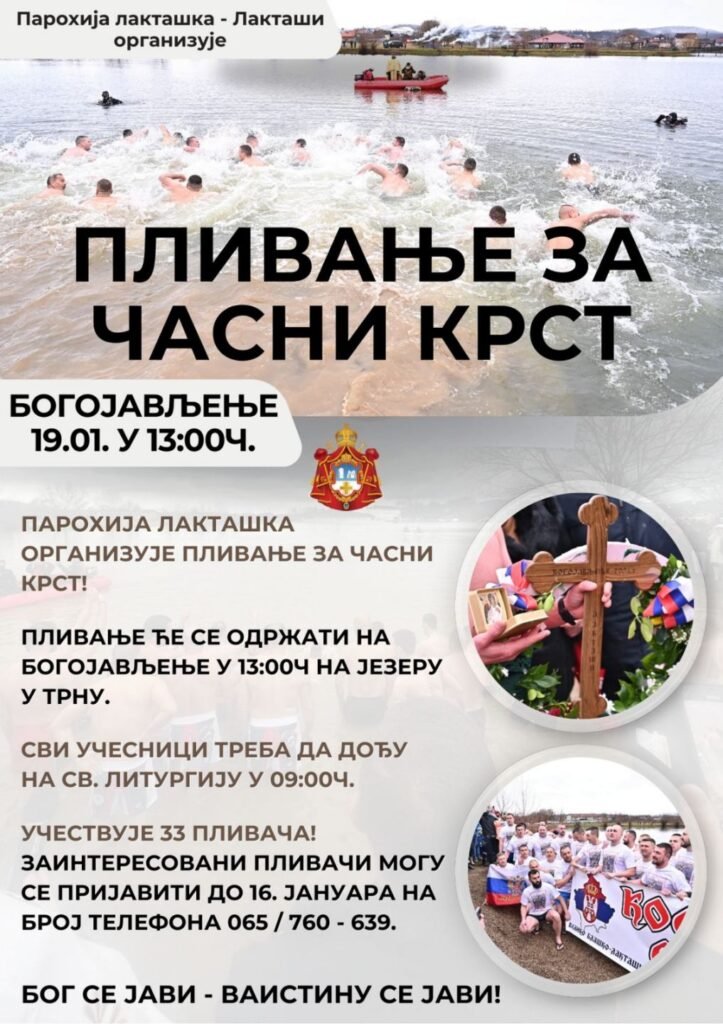 Парохија лакташка - Лакташи организује

ПЛИВАЊЕ ЗА ЧАСНИ КРСТ

БОГОЈАВЉЕЊЕ 19.01. У 13:00Ч.

ПАРОХИЈА ЛАКТАШКА ОРГАНИЗУЈЕ ПЛИВАЊЕ ЗА ЧАСНИ КРСТ!

ПЛИВАЊЕ ЋЕ СЕ ОДРЖАТИ НА БОГОЈАВЉЕЊЕ У 13:00Ч НА ЈЕЗЕРУ У ТРНУ.

СВИ УЧЕСНИЦИ ТРЕБА ДА ДОЂУ НА СВ. ЛИТУРГИЈУ У 09:00Ч.

УЧЕСТВУЈЕ 33 ПЛИВАЧА! ЗАИНТЕРЕСОВАНИ ПЛИВАЧИ МОГУ СЕ ПРИЈАВИТИ ДО 16. ЈАНУАРА НА БРОЈ ТЕЛЕФОНА 065 / 760 - 639.

БОГ СЕ ЈАВИ - ВАИСТИНУ СЕ ЈАВИ!